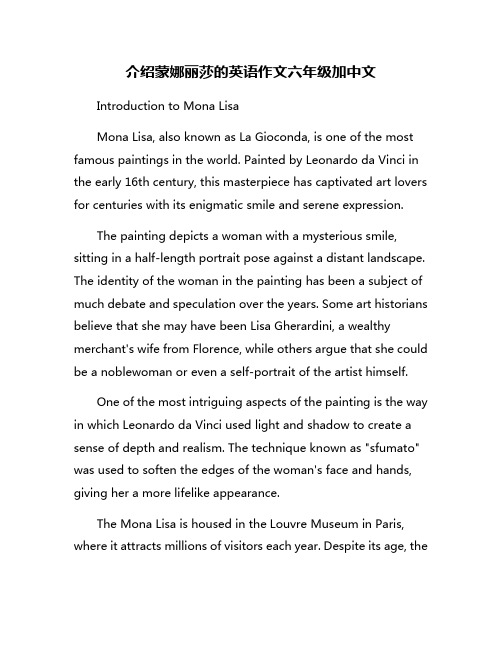 介绍蒙娜丽莎的英语作文六年级加中文

Introduction to Mona Lisa

Mona Lisa, also known as La Gioconda, is one of the most famous paintings in the world. Painted by Leonardo da Vinci in the early 16th century, this masterpiece has captivated art lovers for centuries with its enigmatic smile and serene expression.

The painting depicts a woman with a mysterious smile, sitting in a half-length portrait pose against a distant landscape. The identity of the woman in the painting has been a subject of much debate and speculation over the years. Some art historians believe that she may have been Lisa Gherardini, a wealthy merchant's wife from Florence, while others argue that she could be a noblewoman or even a self-portrait of the artist himself.

One of the most intriguing aspects of the painting is the way in which Leonardo da Vinci used light and shadow to create a sense of depth and realism. The technique known as "sfumato" was used to soften the edges of the woman's face and hands, giving her a more lifelike appearance.

The Mona Lisa is housed in the Louvre Museum in Paris, where it attracts millions of visitors each year. Despite its age, the